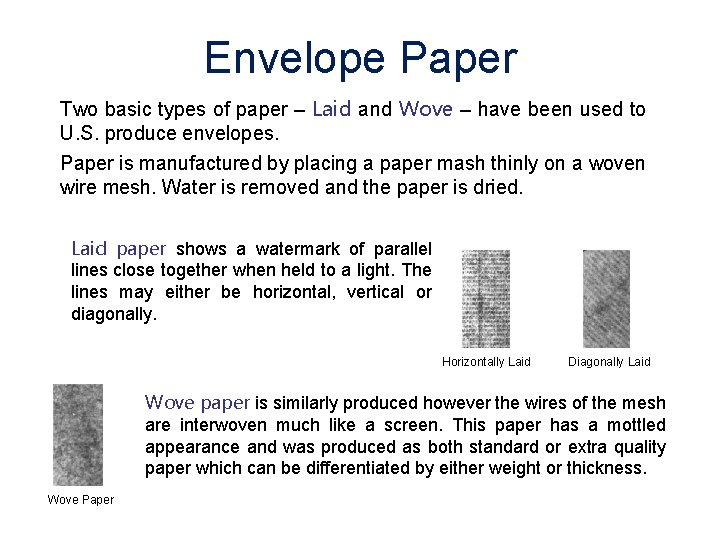 Envelope Paper

Two basic types of paper – Laid and Wove – have been used to U.S. produce envelopes.

Paper is manufactured by placing a paper mash thinly on a woven wire mesh. Water is removed and the paper is dried.

Laid paper shows a watermark of parallel lines close together when held to a light. The lines may either be horizontal, vertical or diagonally.

Horizontally Laid

Diagonally Laid

Wove Paper

Wove paper is similarly produced however the wires of the mesh are interwoven much like a screen. This paper has a mottled appearance and was produced as both standard or extra quality paper which can be differentiated by either weight or thickness.